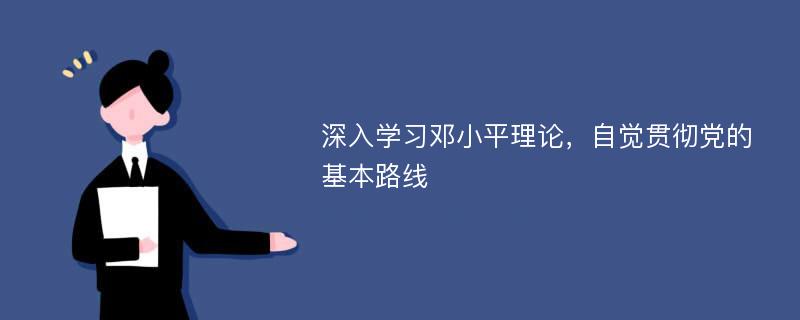 深入学习邓小平理论，自觉贯彻党的基本路线